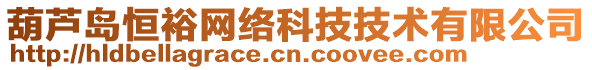 葫芦岛恒裕网络科技技术有限公司
http://hldbellagrace.cn.coovee.com